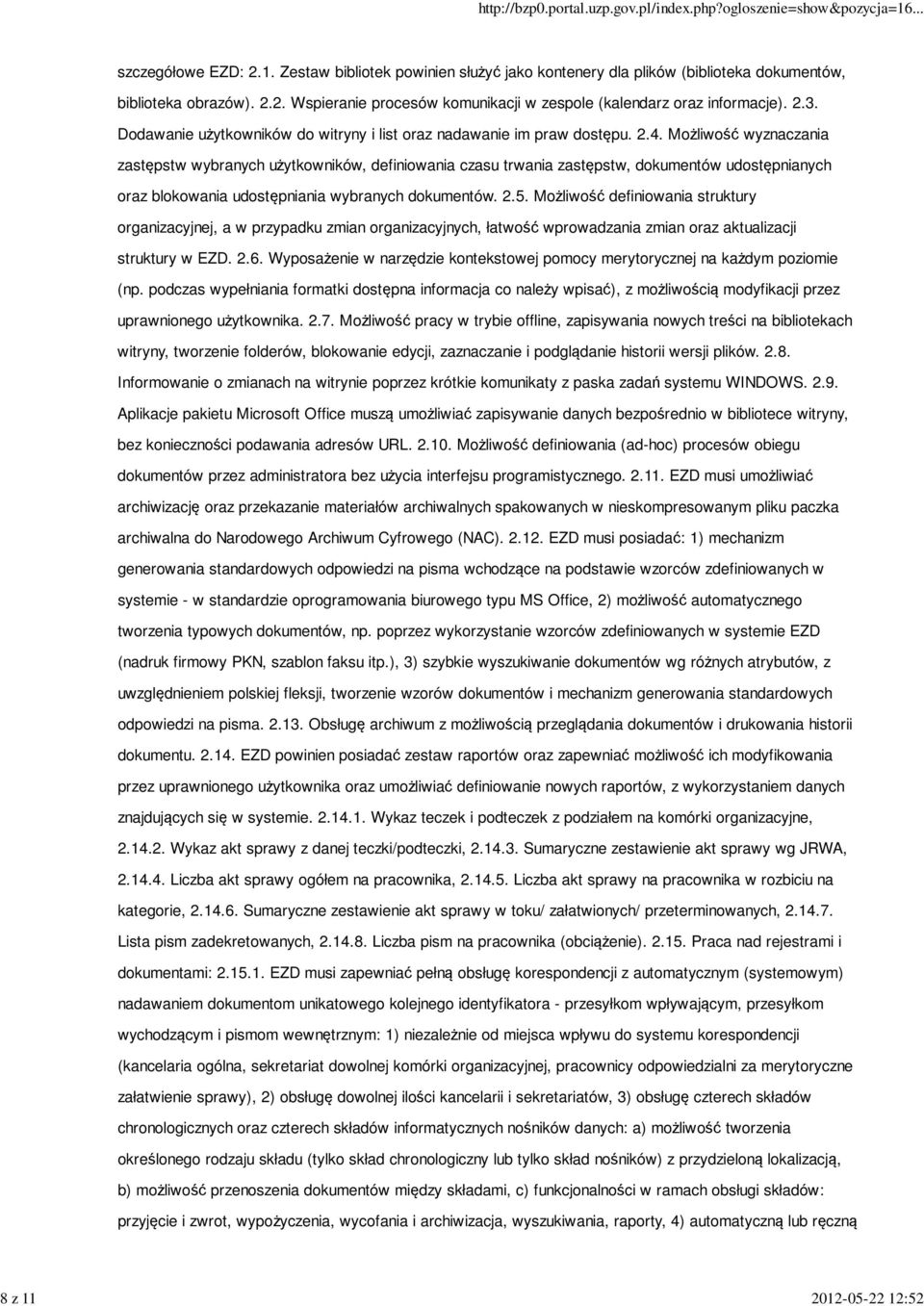 http://bzp0.portal.uzp.gov.pl/index.php?ogloszenie=show&pozycja=16...

szczegółowe EZD: 2.1. Zestaw bibliotek powinien służyć jako kontenery dla plików (biblioteka dokumentów, biblioteka obrazów). 2.2. Wspieranie procesów komunikacji w zespole (kalendarz oraz informacje). 2.3. Dodawanie użytkowników do witryny i list oraz nadawanie im praw dostępu. 2.4. Możliwość wyznaczania zastępstw wybranych użytkowników, definiowania czasu trwania zastępstw, dokumentów udostępnianych oraz blokowania udostępniania wybranych dokumentów. 2.5. Możliwość definiowania struktury organizacyjnej, a w przypadku zmian organizacyjnych, łatwość wprowadzania zmian oraz aktualizacji struktury w EZD. 2.6. Wyposażenie w narzędzie kontekstowej pomocy merytorycznej na każdym poziomie (np. podczas wypełniania formatki dostępna informacja co należy wpisać), z możliwością modyfikacji przez uprawnionego użytkownika. 2.7. Możliwość pracy w trybie offline, zapisywania nowych treści na bibliotekach witryny, tworzenie folderów, blokowanie edycji, zaznaczanie i podglądanie historii wersji plików. 2.8. Informowanie o zmianach na witrynie poprzez krótkie komunikaty z paska zadań systemu WINDOWS. 2.9. Aplikacje pakietu Microsoft Office muszą umożliwiać zapisywanie danych bezpośrednio w bibliotece witryny, bez konieczności podawania adresów URL. 2.10. Możliwość definiowania (ad-hoc) procesów obiegu dokumentów przez administratora bez użycia interfejsu programistycznego. 2.11. EZD musi umożliwiać archiwizację oraz przekazanie materiałów archiwalnych spakowanych w nieskompresowanym pliku paczka archiwalna do Narodowego Archiwum Cyfrowego (NAC). 2.12. EZD musi posiadać: 1) mechanizm generowania standardowych odpowiedzi na pisma wchodzące na podstawie wzorców zdefiniowanych w systemie - w standardzie oprogramowania biurowego typu MS Office, 2) możliwość automatycznego tworzenia typowych dokumentów, np. poprzez wykorzystanie wzorców zdefiniowanych w systemie EZD (nadruk firmowy PKN, szablon faksu itp.), 3) szybkie wyszukiwanie dokumentów wg różnych atrybutów, z uwzględnieniem polskiej fleksji, tworzenie wzorów dokumentów i mechanizm generowania standardowych odpowiedzi na pisma. 2.13. Obsługę archiwum z możliwością przeglądania dokumentów i drukowania historii dokumentu. 2.14. EZD powinien posiadać zestaw raportów oraz zapewniać możliwość ich modyfikowania przez uprawnionego użytkownika oraz umożliwiać definiowanie nowych raportów, z wykorzystaniem danych znajdujących się w systemie. 2.14.1. Wykaz teczek i podteczek z podziałem na komórki organizacyjne, 2.14.2. Wykaz akt sprawy z danej teczki/podteczki, 2.14.3. Sumaryczne zestawienie akt sprawy wg JRWA, 2.14.4. Liczba akt sprawy ogółem na pracownika, 2.14.5. Liczba akt sprawy na pracownika w rozbiciu na kategorie, 2.14.6. Sumaryczne zestawienie akt sprawy w toku/ załatwionych/ przeterminowanych, 2.14.7. Lista pism zadekretowanych, 2.14.8. Liczba pism na pracownika (obciążenie). 2.15. Praca nad rejestrami i dokumentami: 2.15.1. EZD musi zapewniać pełną obsługę korespondencji z automatycznym (systemowym) nadawaniem dokumentom unikatowego kolejnego identyfikatora - przesyłkom wpływającym, przesyłkom wychodzącym i pismom wewnętrznym: 1) niezależnie od miejsca wpływu do systemu korespondencji (kancelaria ogólna, sekretariat dowolnej komórki organizacyjnej, pracownicy odpowiedzialni za merytoryczne załatwienie sprawy), 2) obsługę dowolnej ilości kancelarii i sekretariatów, 3) obsługę czterech składów chronologicznych oraz czterech składów informatycznych nośników danych: a) możliwość tworzenia określonego rodzaju składu (tylko skład chronologiczny lub tylko skład nośników) z przydzieloną lokalizacją, b) możliwość przenoszenia dokumentów między składami, c) funkcjonalności w ramach obsługi składów: przyjęcie i zwrot, wypożyczenia, wycofania i archiwizacja, wyszukiwania, raporty, 4) automatyczną lub ręczną

8 z 11 2012-05-22 12:52